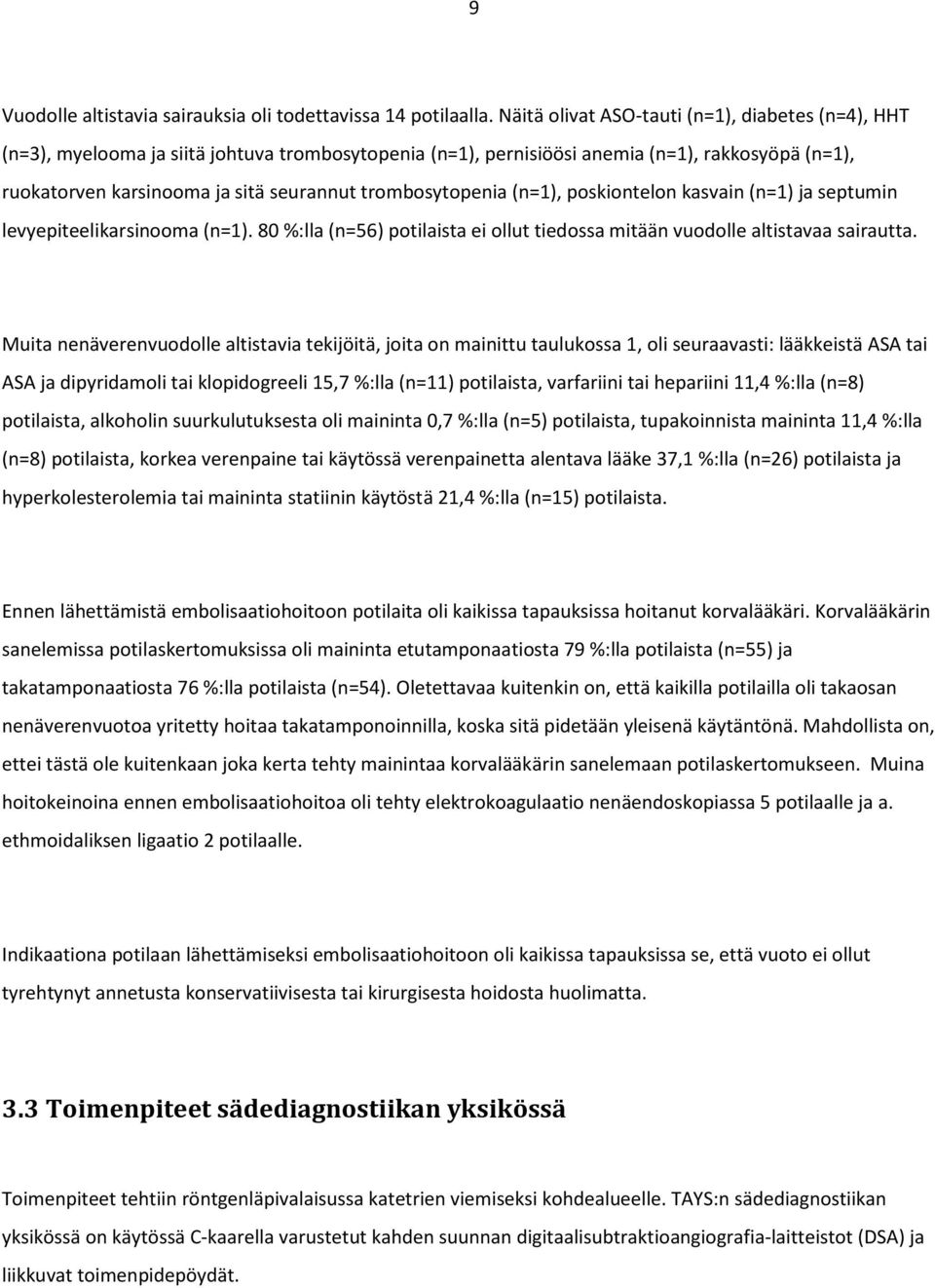 9

Vuodolle altistavia sairauksia oli todettavissa 14 potilaalla. Näitä olivat ASO-tauti (n=1), diabetes (n=4), HHT (n=3), myelooma ja siitä johtuva trombosytopenia (n=1), pernisiöösi anemia (n=1), rakkosyöpä (n=1), ruokatorven karsinooma ja sitä seurannut trombosytopenia (n=1), poskiontelon kasvain (n=1) ja septumin levyepiteelikarsinooma (n=1). 80 %:lla (n=56) potilaista ei ollut tiedossa mitään vuodolle altistavaa sairautta.

Muita nenäverenvuodolle altistavia tekijöitä, joita on mainittu taulukossa 1, oli seuraavasti: lääkkeistä ASA tai ASA ja dipyridamoli tai klopidogreeli 15,7 %:lla (n=11) potilaista, varfariini tai hepariini 11,4 %:lla (n=8) potilaista, alkoholin suurkulutuksesta oli maininta 0,7 %:lla (n=5) potilaista, tupakoinnista maininta 11,4 %:lla (n=8) potilaista, korkea verenpaine tai käytössä verenpainetta alentava lääke 37,1 %:lla (n=26) potilaista ja hyperkolesterolemia tai maininta statiinin käytöstä 21,4 %:lla (n=15) potilaista.

Ennen lähettämistä embolisaatiohoitoon potilaita oli kaikissa tapauksissa hoitanut korvalääkäri. Korvalääkärin sanelemissa potilaskertomuksissa oli maininta etutamponaatiosta 79 %:lla potilaista (n=55) ja takatamponaatiosta 76 %:lla potilaista (n=54). Oletettavaa kuitenkin on, että kaikilla potilailla oli takaosan nenäverenvuotoa yritetty hoitaa takatamponoinnilla, koska sitä pidetään yleisenä käytäntönä. Mahdollista on, ettei tästä ole kuitenkaan joka kerta tehty mainintaa korvalääkärin sanelemaan potilaskertomukseen. Muina hoitokeinoina ennen embolisaatiohoitoa oli tehty elektrokoagulaatio nenäendoskopiassa 5 potilaalle ja a. ethmoidaliksen ligaatio 2 potilaalle.

Indikaationa potilaan lähettämiseksi embolisaatiohoitoon oli kaikissa tapauksissa se, että vuoto ei ollut tyrehtynyt annetusta konservatiivisesta tai kirurgisesta hoidosta huolimatta.

3.3 Toimenpiteet sädediagnostiikan yksikössä

Toimenpiteet tehtiin röntgenläpivalaisussa katetrien viemiseksi kohdealueelle. TAYS:n sädediagnostiikan yksikössä on käytössä C-kaarella varustetut kahden suunnan digitaalisubtraktioangiografia-laitteistot (DSA) ja liikkuvat toimenpidepöydät.